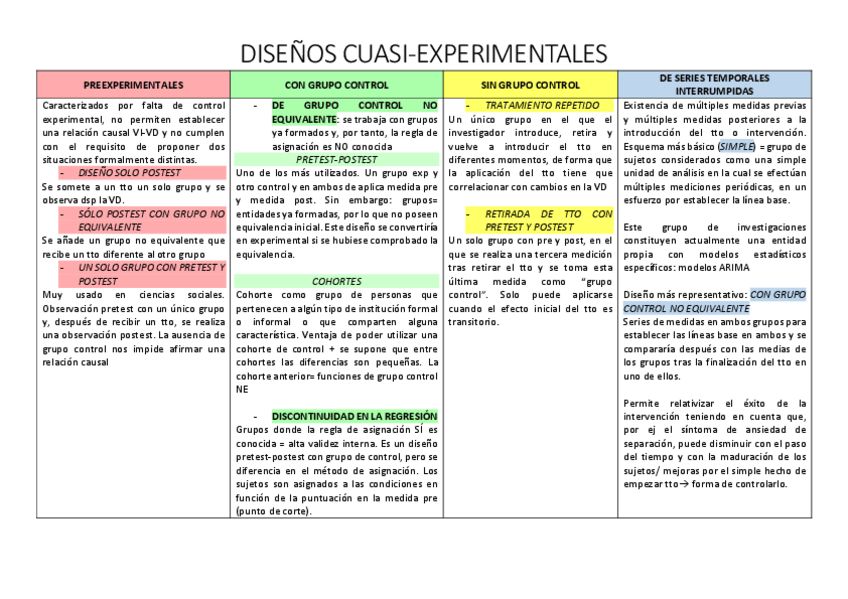 DISEÑOS CUASI-EXPERIMENTALES

| PREEXPERIMENTALES | CON GRUPO CONTROL | SIN GRUPO CONTROL | DE SERIES TEMPORALES INTERRUMPIDAS |
|---|---|---|---|
| Caracterizados por falta de control experimental, no permiten establecer una relación causal VI-VD y no cumplen con el requisito de proponer dos situaciones formalmente distintas. - DISEÑO SOLO POSTEST Se somete a un tto un solo grupo y se observa dsp la VD. - SÓLO POSTEST CON GRUPO NO EQUIVALENTE Se añade un grupo no equivalente que recibe un tto diferente al otro grupo - UN SOLO GRUPO CON PRETEST Y POSTEST Muy usado en ciencias sociales. Observación pretest con un único grupo y, después de recibir un tto, se realiza una observación postest. La ausencia de grupo control nos impide afirmar una relación causal | - DE GRUPO CONTROL NO EQUIVALENTE: se trabaja con grupos ya formados y, por tanto, la regla de asignación es NO conocida PRETEST-POSTEST Uno de los más utilizados. Un grupo exp y otro control y en ambos de aplica medida pre y medida post. Sin embargo: grupos= entidades ya formadas, por lo que no poseen equivalencia inicial. Este diseño se convertiría en experimental si se hubiese comprobado la equivalencia. COHORTES Cohorte como grupo de personas que pertenecen a algún tipo de institución formal o informal o que comparten alguna característica. Ventaja de poder utilizar una cohorte de control + se supone que entre cohortes las diferencias son pequeñas. La cohorte anterior= funciones de grupo control NE - DISCONTINUIDAD EN LA REGRESIÓN Grupos donde la regla de asignación SÍ es conocida = alta validez interna. Es un diseño pretest-postest con grupo de control, pero se diferencia en el método de asignación. Los sujetos son asignados a las condiciones en función de la puntuación en la medida pre (punto de corte). | - TRATAMIENTO REPETIDO Un único grupo en el que el investigador introduce, retira y vuelve a introducir el tto en diferentes momentos, de forma que la aplicación del tto tiene que correlacionar con cambios en la VD - RETIRADA DE TTO CON PRETEST Y POSTEST Un solo grupo con pre y post, en el que se realiza una tercera medición tras retirar el tto y se toma esta última medida como "grupo control". Solo puede aplicarse cuando el efecto inicial del tto es transitorio. | Existencia de múltiples medidas previas y múltiples medidas posteriores a la introducción del tto o intervención. Esquema más básico (SIMPLE) = grupo de sujetos considerados como una simple unidad de análisis en la cual se efectúan múltiples mediciones periódicas, en un esfuerzo por establecer la línea base. Este grupo de investigaciones constituyen actualmente una entidad propia con modelos estadísticos específicos: modelos ARIMA Diseño más representativo: CON GRUPO CONTROL NO EQUIVALENTE Series de medidas en ambos grupos para establecer las líneas base en ambos y se compararía después con las medias de los grupos tras la finalización del tto en uno de ellos. Permite relativizar el éxito de la intervención teniendo en cuenta que, por ej el síntoma de ansiedad de separación, puede disminuir con el paso del tiempo y con la maduración de los sujetos/ mejoras por el simple hecho de empezar tto→ forma de controlarlo. |